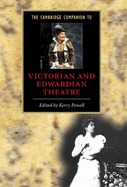 THE CAMBRIDGE COMPANION TO

VICTORIAN AND EDWARDIAN THEATRE

Edited by Kerry Powell